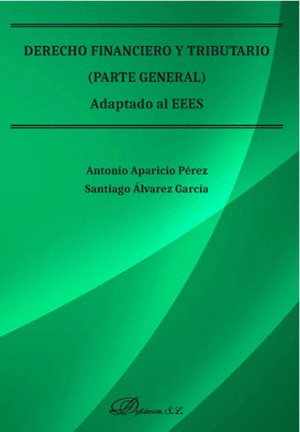 DERECHO FINANCIERO Y TRIBUTARIO
(PARTE GENERAL)
Adaptado al EEES

Antonio Aparicio Pérez
Santiago Álvarez García

Dykinson, S.L.